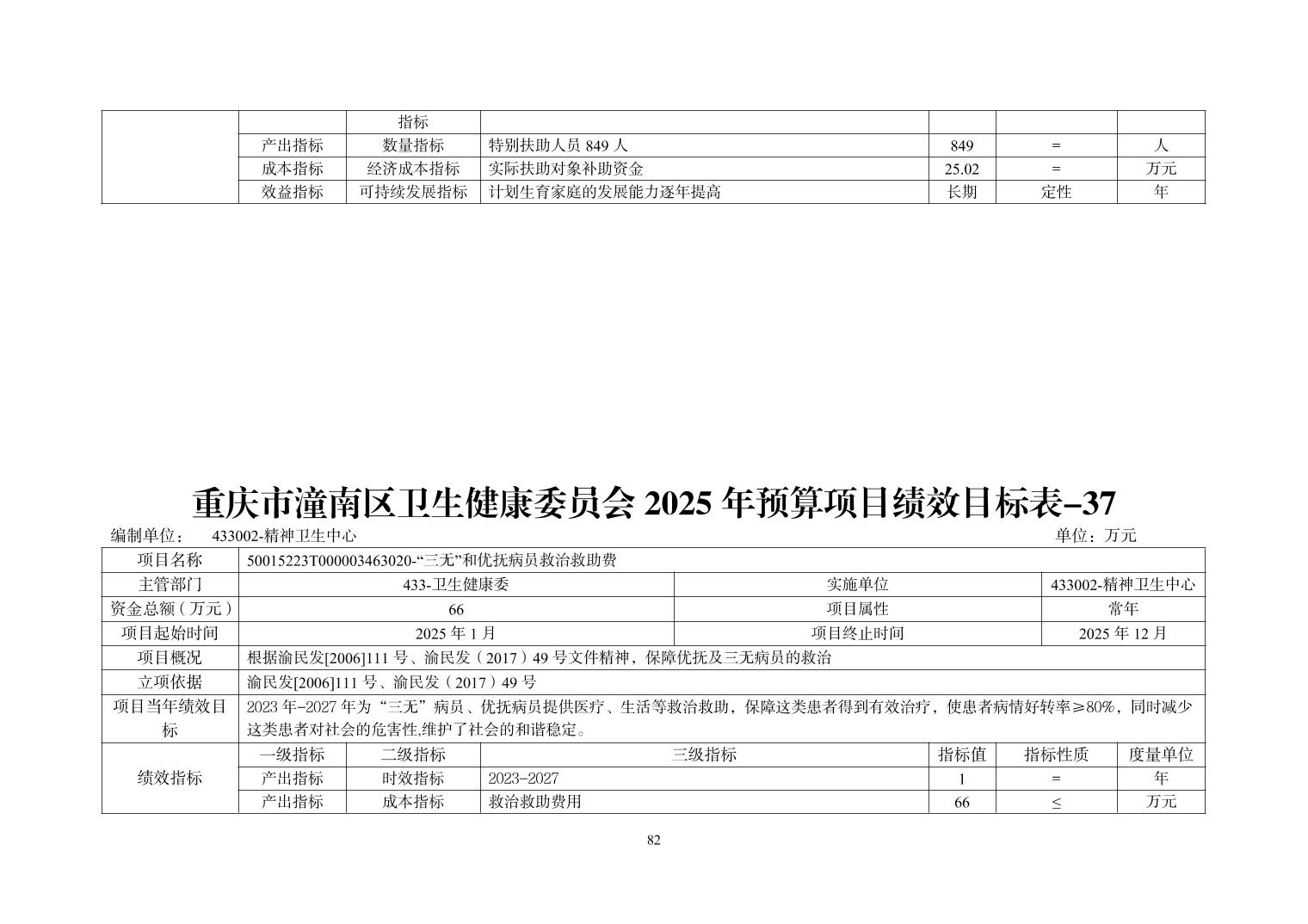 |  |  | 指标 |  |  |  |  |
|---|---|---|---|---|---|---|
|  | 产出指标 | 数量指标 | 特别扶助人员849人 | 849 | = | 人 |
|  | 成本指标 | 经济成本指标 | 实际扶助对象补助资金 | 25.02 | = | 万元 |
|  | 效益指标 | 可持续发展指标 | 计划生育家庭的发展能力逐年提高 | 长期 | 定性 | 年 |

重庆市潼南区卫生健康委员会2025年预算项目绩效目标表-37

编制单位： 433002-精神卫生中心 单位：万元

| 项目名称 | 50015223T000003463020-“三无”和优抚病员救治救助费 |  |  |  |  |  |
|---|---|---|---|---|---|---|
| 主管部门 | 433-卫生健康委 |  |  | 实施单位 |  | 433002-精神卫生中心 |
| 资金总额（万元） | 66 |  |  | 项目属性 |  | 常年 |
| 项目起始时间 | 2025年1月 |  |  | 项目终止时间 |  | 2025年12月 |
| 项目概况 | 根据渝民发[2006]111号、渝民发（2017）49号文件精神，保障优抚及三无病员的救治 |  |  |  |  |  |
| 立项依据 | 渝民发[2006]111号、渝民发（2017）49号 |  |  |  |  |  |
| 项目当年绩效目标 | 2023年-2027年为“三无”病员、优抚病员提供医疗、生活等救治救助，保障这类患者得到有效治疗，使患者病情好转率≥80%，同时减少这类患者对社会的危害性,维护了社会的和谐稳定。 |  |  |  |  |  |
| 绩效指标 | 一级指标 | 二级指标 | 三级指标 | 指标值 | 指标性质 | 度量单位 |
|  | 产出指标 | 时效指标 | 2023-2027 | 1 | = | 年 |
|  | 产出指标 | 成本指标 | 救治救助费用 | 66 | ≤ | 万元 |

82